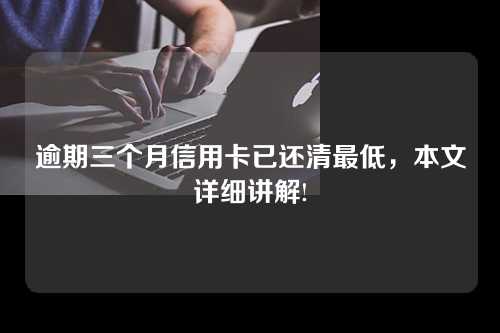 逾期三个月信用卡已还清最低，本文详细讲解!